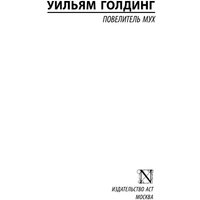 УИЛЬЯМ ГОЛДИНГ

ПОВЕЛИТЕЛЬ МУХ

N

ИЗДАТЕЛЬСТВО АСТ
МОСКВА